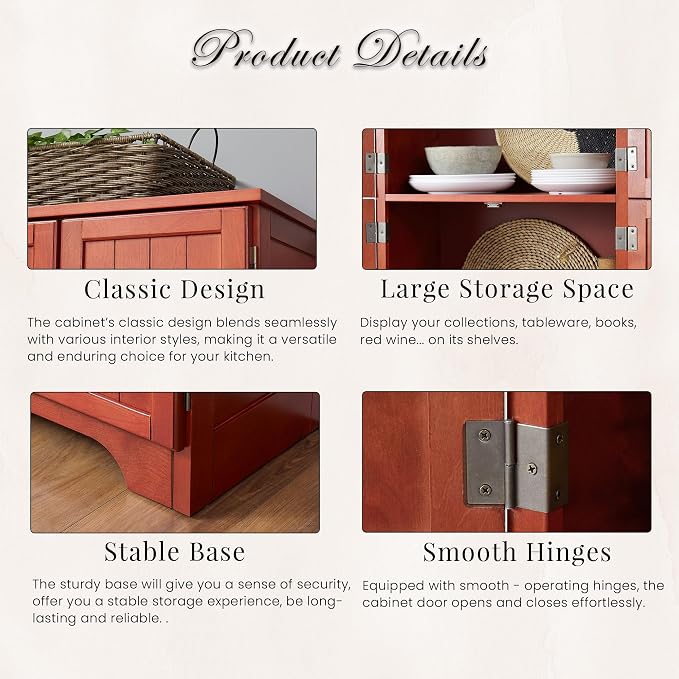 Product Details

Classic Design

The cabinet's classic design blends seamlessly with various interior styles, making it a versatile and enduring choice for your kitchen.

Large Storage Space

Display your collections, tableware, books, red wine... on its shelves.

Stable Base

The sturdy base will give you a sense of security, offer you a stable storage experience, be long-lasting and reliable. .

Smooth Hinges

Equipped with smooth - operating hinges, the cabinet door opens and closes effortlessly.